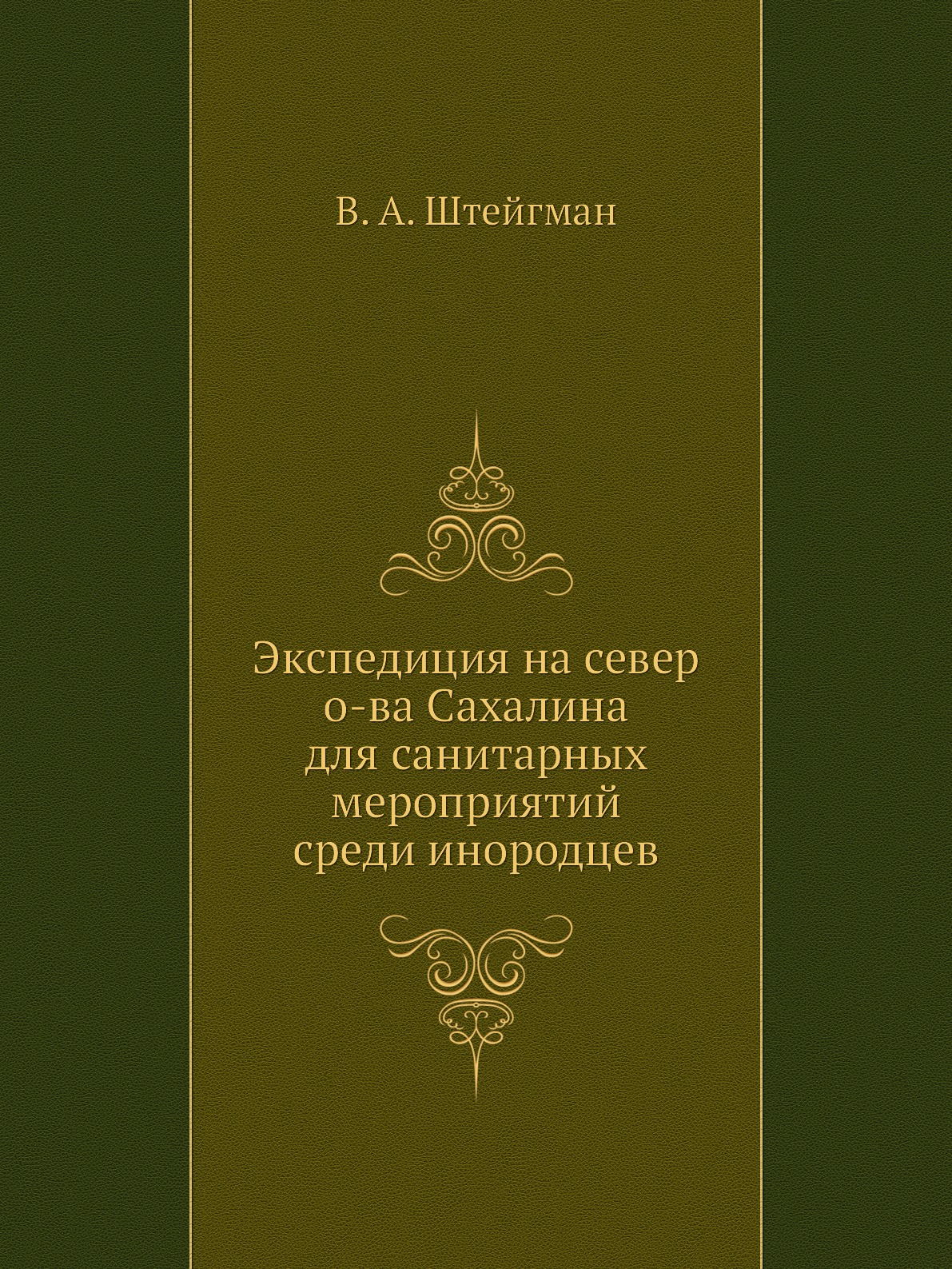 В. А. Штейгман

Экспедиция на север о-ва Сахалина для санитарных мероприятий среди инородцев